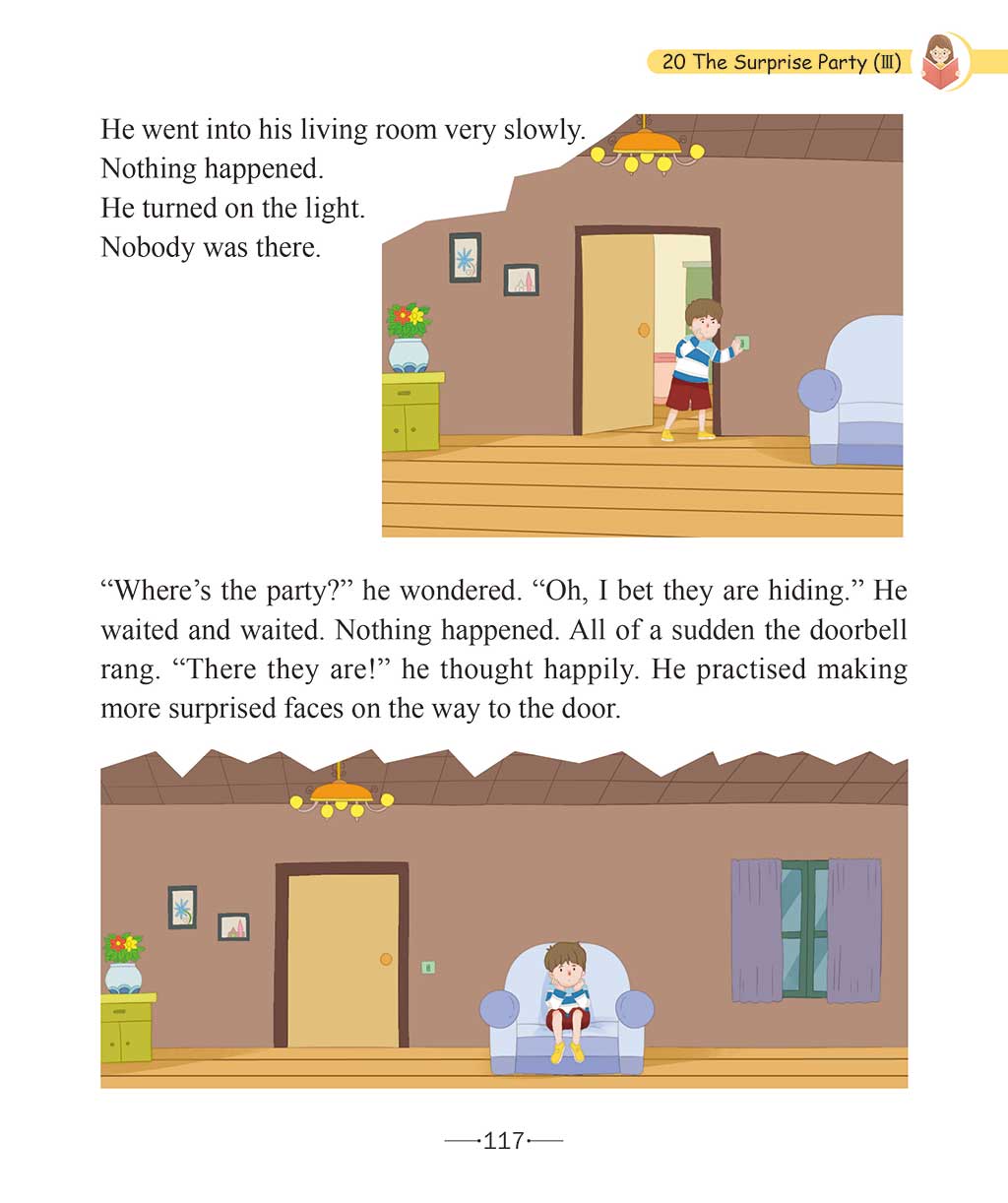 20 The Surprise Party (Ⅲ)

He went into his living room very slowly.
Nothing happened.
He turned on the light.
Nobody was there.

"Where's the party?" he wondered. "Oh, I bet they are hiding." He waited and waited. Nothing happened. All of a sudden the doorbell rang. "There they are!" he thought happily. He practised making more surprised faces on the way to the door.

117